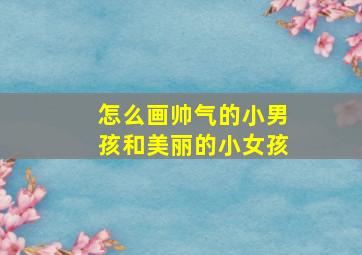 怎么画帅气的小男孩和美丽的小女孩